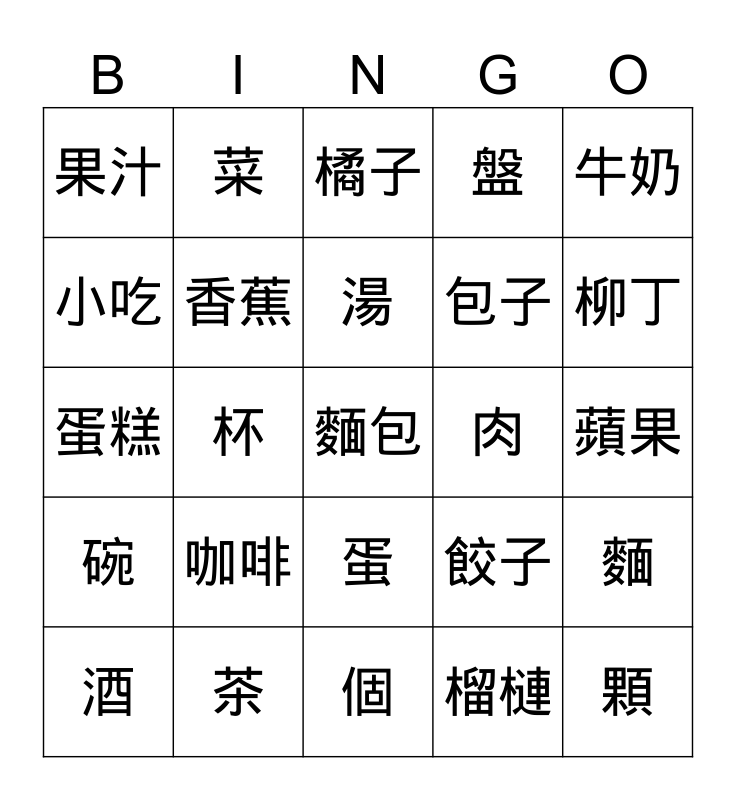 | B | I | N | G | O |
|---|---|---|---|---|
| 果汁 | 菜 | 橘子 | 盤 | 牛奶 |
| 小吃 | 香蕉 | 湯 | 包子 | 柳丁 |
| 蛋糕 | 杯 | 麵包 | 肉 | 蘋果 |
| 碗 | 咖啡 | 蛋 | 餃子 | 麵 |
| 酒 | 茶 | 個 | 榴槤 | 顆 |